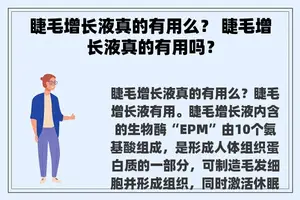 睫毛增长液真的有用么？ 睫毛增长液真的有用吗？

睫毛增长液真的有用么？睫毛增长液有用。睫毛增长液内含的生物酶“EPM”由10个氨基酸组成，是形成人体组织蛋白质的一部分，可制造毛发细胞并形成组织，同时激活休眠